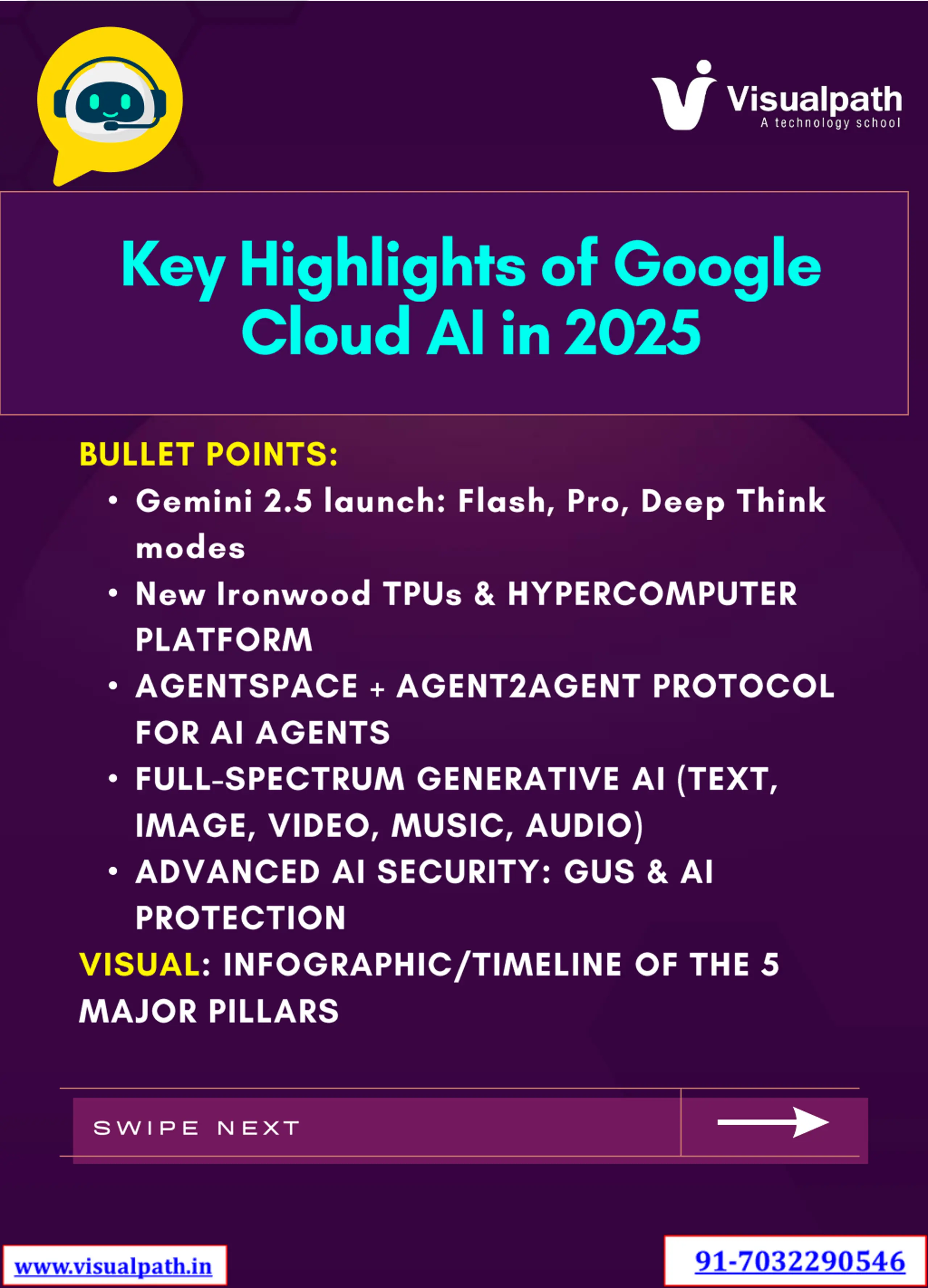 Visualpath
A technology school

Key Highlights of Google Cloud AI in 2025

BULLET POINTS:
• Gemini 2.5 launch: Flash, Pro, Deep Think modes
• New Ironwood TPUs & HYPERCOMPUTER PLATFORM
• AGENTSPACE + AGENT2AGENT PROTOCOL FOR AI AGENTS
• FULL-SPECTRUM GENERATIVE AI (TEXT, IMAGE, VIDEO, MUSIC, AUDIO)
• ADVANCED AI SECURITY: GUS & AI PROTECTION

VISUAL: INFOGRAPHIC/TIMELINE OF THE 5 MAJOR PILLARS

SWIPE NEXT

www.visualpath.in

91-7032290546